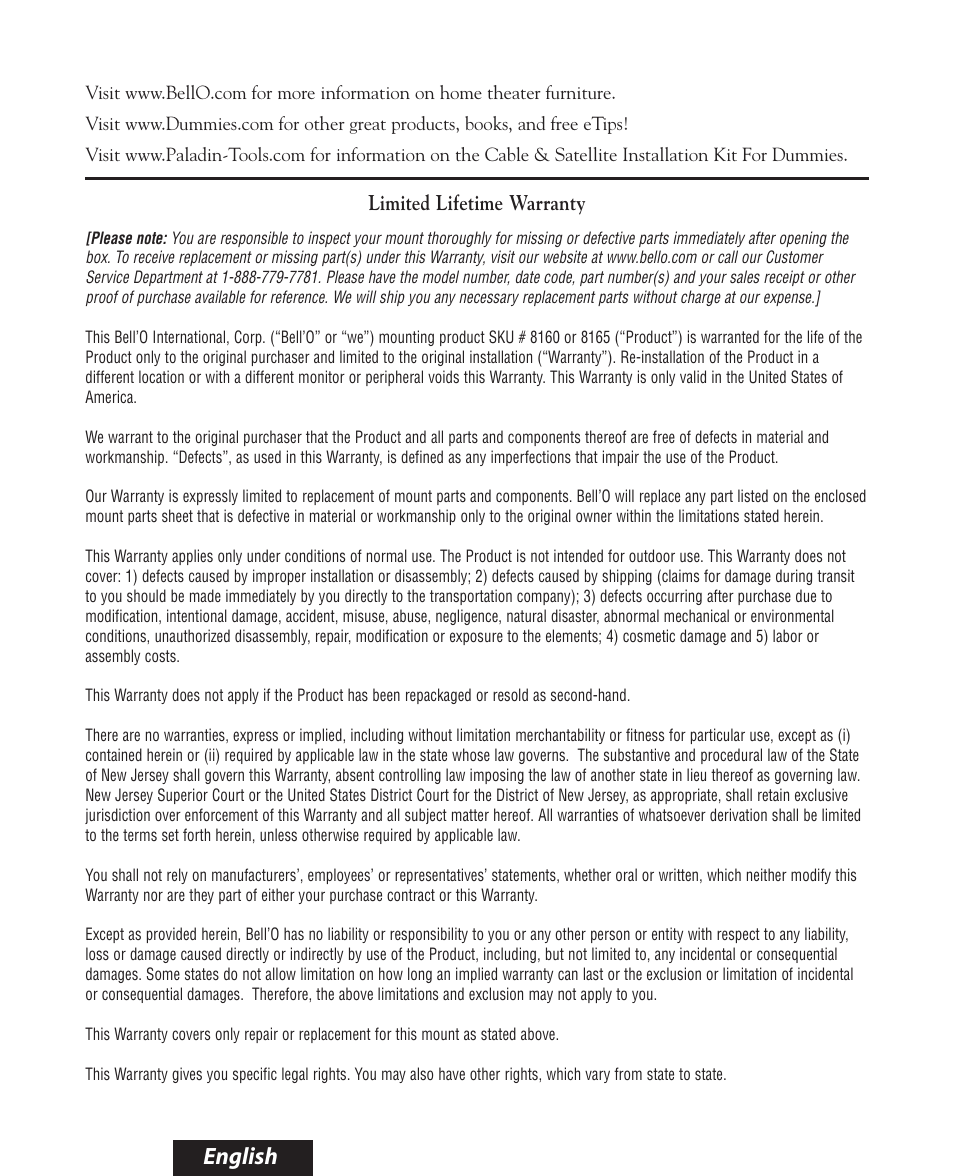 Visit www.BellO.com for more information on home theater furniture.

Visit www.Dummies.com for other great products, books, and free eTips!

Visit www.Paladin-Tools.com for information on the Cable & Satellite Installation Kit For Dummies.

Limited Lifetime Warranty

[Please note: You are responsible to inspect your mount thoroughly for missing or defective parts immediately after opening the box. To receive replacement or missing part(s) under this Warranty, visit our website at www.bello.com or call our Customer Service Department at 1-888-779-7781. Please have the model number, date code, part number(s) and your sales receipt or other proof of purchase available for reference. We will ship you any necessary replacement parts without charge at our expense.]

This Bell'O International, Corp. ("Bell'O" or "we") mounting product SKU # 8160 or 8165 ("Product") is warranted for the life of the Product only to the original purchaser and limited to the original installation ("Warranty"). Re-installation of the Product in a different location or with a different monitor or peripheral voids this Warranty. This Warranty is only valid in the United States of America.

We warrant to the original purchaser that the Product and all parts and components thereof are free of defects in material and workmanship. "Defects", as used in this Warranty, is defined as any imperfections that impair the use of the Product.

Our Warranty is expressly limited to replacement of mount parts and components. Bell'O will replace any part listed on the enclosed mount parts sheet that is defective in material or workmanship only to the original owner within the limitations stated herein.

This Warranty applies only under conditions of normal use. The Product is not intended for outdoor use. This Warranty does not cover: 1) defects caused by improper installation or disassembly; 2) defects caused by shipping (claims for damage during transit to you should be made immediately by you directly to the transportation company); 3) defects occurring after purchase due to modification, intentional damage, accident, misuse, abuse, negligence, natural disaster, abnormal mechanical or environmental conditions, unauthorized disassembly, repair, modification or exposure to the elements; 4) cosmetic damage and 5) labor or assembly costs.

This Warranty does not apply if the Product has been repackaged or resold as second-hand.

There are no warranties, express or implied, including without limitation merchantability or fitness for particular use, except as (i) contained herein or (ii) required by applicable law in the state whose law governs. The substantive and procedural law of the State of New Jersey shall govern this Warranty, absent controlling law imposing the law of another state in lieu thereof as governing law. New Jersey Superior Court or the United States District Court for the District of New Jersey, as appropriate, shall retain exclusive jurisdiction over enforcement of this Warranty and all subject matter hereof. All warranties of whatsoever derivation shall be limited to the terms set forth herein, unless otherwise required by applicable law.

You shall not rely on manufacturers', employees' or representatives' statements, whether oral or written, which neither modify this Warranty nor are they part of either your purchase contract or this Warranty.

Except as provided herein, Bell'O has no liability or responsibility to you or any other person or entity with respect to any liability, loss or damage caused directly or indirectly by use of the Product, including, but not limited to, any incidental or consequential damages. Some states do not allow limitation on how long an implied warranty can last or the exclusion or limitation of incidental or consequential damages. Therefore, the above limitations and exclusion may not apply to you.

This Warranty covers only repair or replacement for this mount as stated above.

This Warranty gives you specific legal rights. You may also have other rights, which vary from state to state.

English